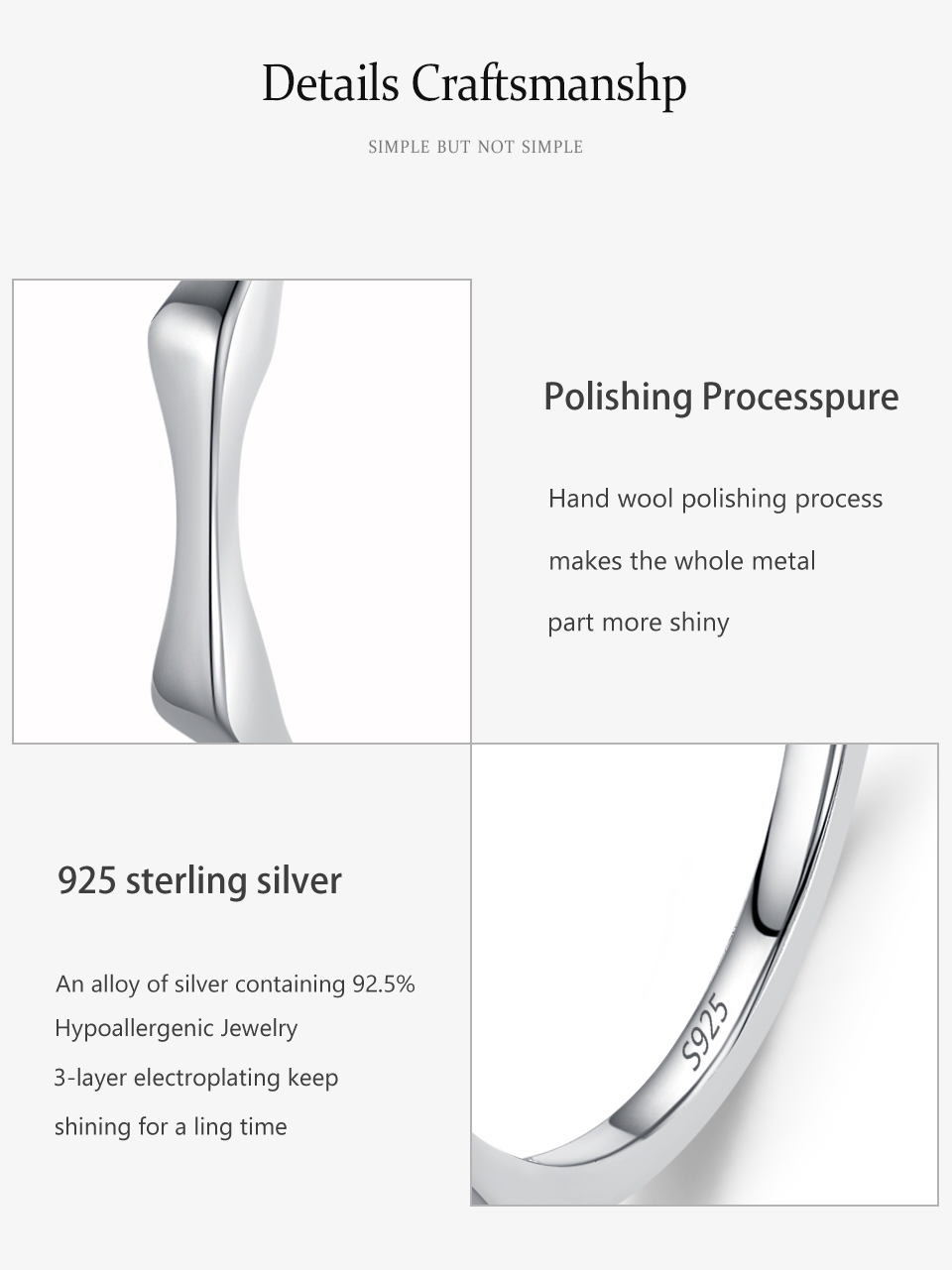 Details Craftsmanshp

SIMPLE BUT NOT SIMPLE

Polishing Processpure

Hand wool polishing process

makes the whole metal

part more shiny

925 sterling silver

An alloy of silver containing 92.5%

Hypoallergenic Jewelry

3-layer electroplating keep

shining for a ling time

S925